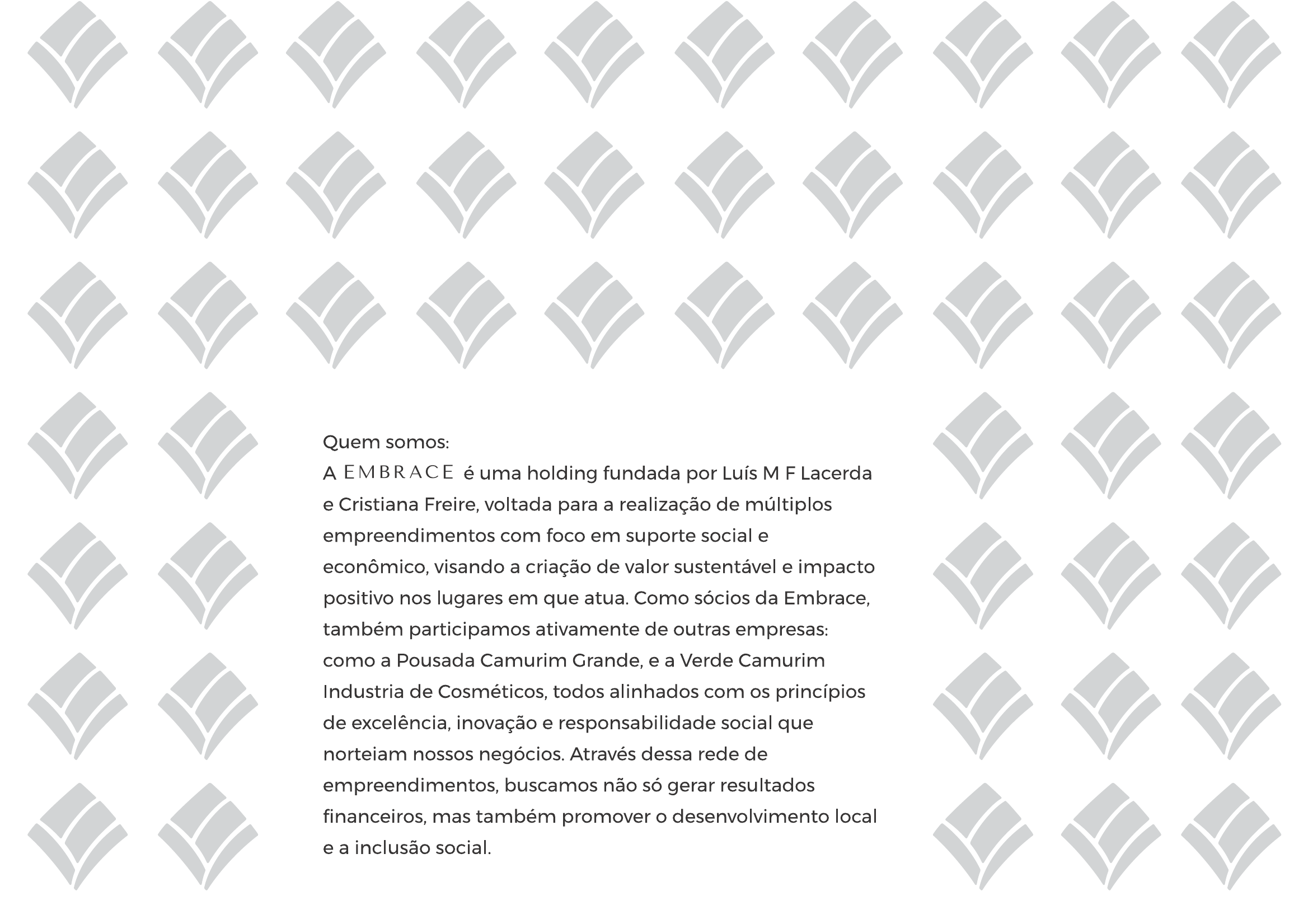 Quem somos:
A EMBRACE é uma holding fundada por Luís M F Lacerda e Cristiana Freire, voltada para a realização de múltiplos empreendimentos com foco em suporte social e econômico, visando a criação de valor sustentável e impacto positivo nos lugares em que atua. Como sócios da Embrace, também participamos ativamente de outras empresas: como a Pousada Camurim Grande, e a Verde Camurim Industria de Cosméticos, todos alinhados com os princípios de excelência, inovação e responsabilidade social que norteiam nossos negócios. Através dessa rede de empreendimentos, buscamos não só gerar resultados financeiros, mas também promover o desenvolvimento local e a inclusão social.